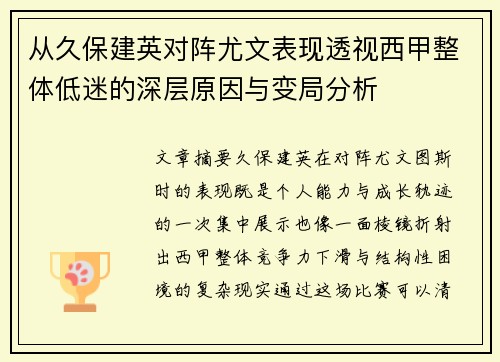 从久保建英对阵尤文表现透视西甲整体低迷的深层原因与变局分析

文章摘要久保建英在对阵尤文图斯时的表现既是个人能力与成长轨迹的一次集中展示也像一面棱镜折射出西甲整体竞争力下滑与结构性困境的复杂现实通过这场比赛可以清